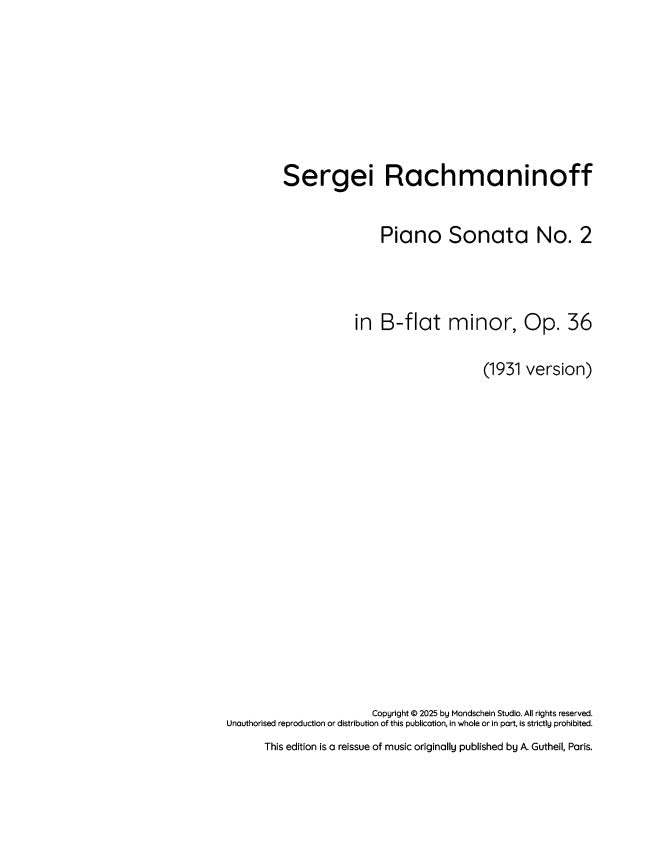 Sergei Rachmaninoff

Piano Sonata No. 2

in B-flat minor, Op. 36

(1931 version)

Copyright © 2025 by Mondschein Studio. All rights reserved.
Unauthorised reproduction or distribution of this publication, in whole or in part, is strictly prohibited.

This edition is a reissue of music originally published by A. Gutheil, Paris.